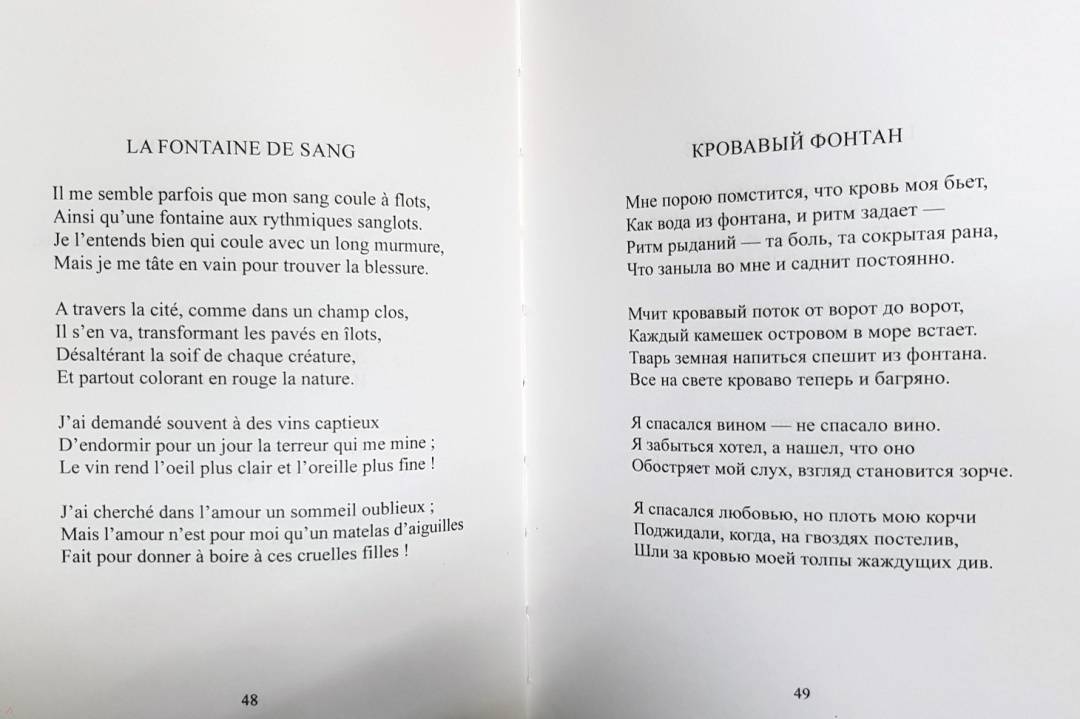 LA FONTAINE DE SANG

Il me semble parfois que mon sang coule à flots,
Ainsi qu'une fontaine aux rythmiques sanglots.
Je l'entends bien qui coule avec un long murmure,
Mais je me tâte en vain pour trouver la blessure.

A travers la cité, comme dans un champ clos,
Il s'en va, transformant les pavés en îlots,
Désaltérant la soif de chaque créature,
Et partout colorant en rouge la nature.

J'ai demandé souvent à des vins captieux
D'endormir pour un jour la terreur qui me mine ;
Le vin rend l'oeil plus clair et l'oreille plus fine !

J'ai cherché dans l'amour un sommeil oublieux ;
Mais l'amour n'est pour moi qu'un matelas d'aiguilles
Fait pour donner à boire à ces cruelles filles !

48

КРОВАВЫЙ ФОНТАН

Мне порою помстится, что кровь моя бьет,
Как вода из фонтана, и ритм задает —
Ритм рыданий — та боль, та сокрытая рана,
Что заныла во мне и саднит постоянно.

Мчит кровавый поток от ворот до ворот,
Каждый камешек островом в море встает.
Тварь земная напиться спешит из фонтана.
Все на свете кроваво теперь и багряно.

Я спасался вином — не спасало вино.
Я забыться хотел, а нашел, что оно
Обостряет мой слух, взгляд становится зорче.

Я спасался любовью, но плоть мою корчи
Поджидали, когда, на гвоздях постелив,
Шли за кровью моей толпы жаждущих див.

49